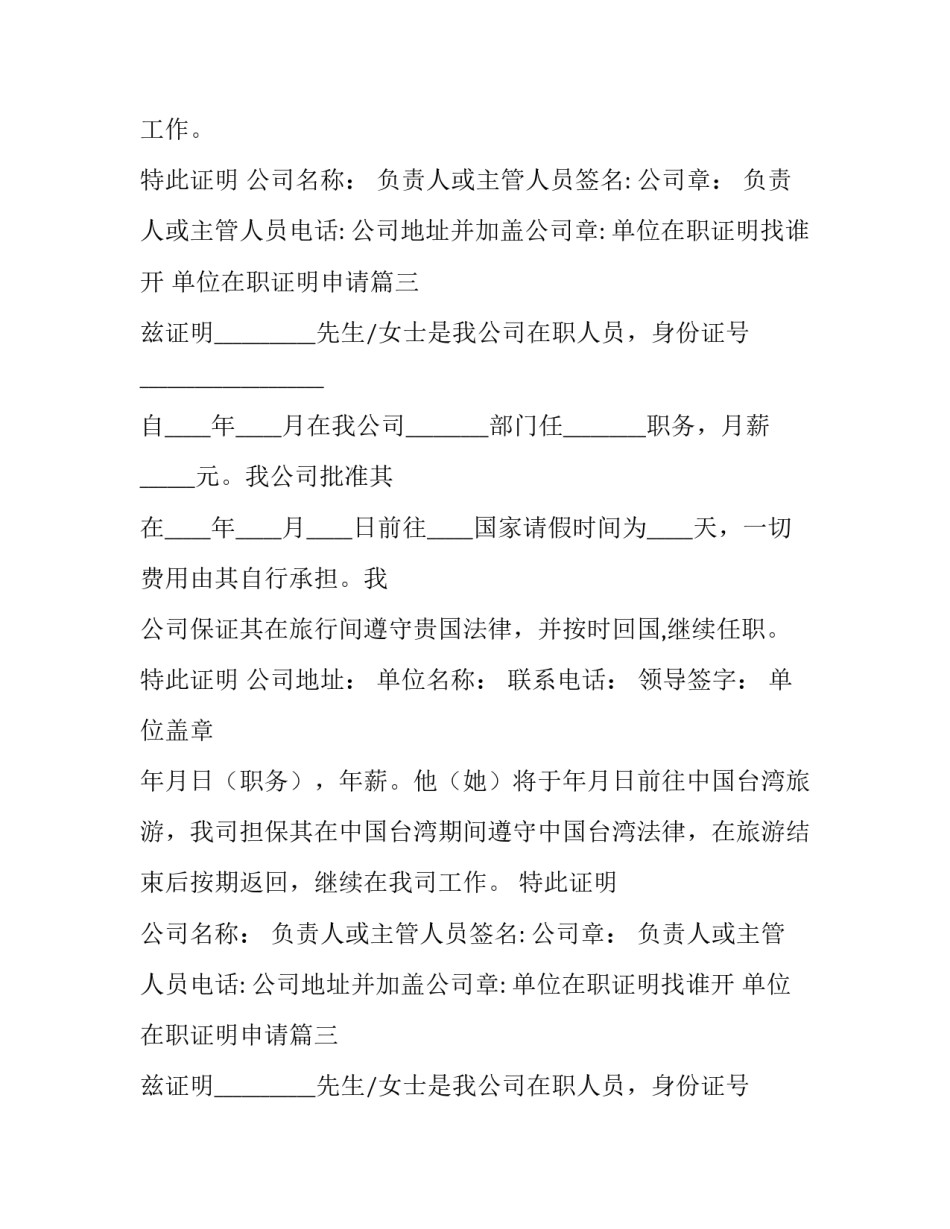 工作。

特此证明 公司名称： 负责人或主管人员签名: 公司章： 负责人或主管人员电话: 公司地址并加盖公司章: 单位在职证明找谁开 单位在职证明申请篇三

兹证明________先生/女士是我公司在职人员，身份证号_______________

自____年____月在我公司_______部门任_______职务，月薪_____元。我公司批准其

在____年____月____日前往____国家请假时间为____天，一切费用由其自行承担。我

公司保证其在旅行间遵守贵国法律，并按时回国,继续任职。

特此证明 公司地址： 单位名称： 联系电话： 领导签字： 单位盖章

年月日（职务），年薪。他（她）将于年月日前往中国台湾旅游，我司担保其在中国台湾期间遵守中国台湾法律，在旅游结束后按期返回，继续在我司工作。 特此证明

公司名称： 负责人或主管人员签名: 公司章： 负责人或主管人员电话: 公司地址并加盖公司章: 单位在职证明找谁开 单位在职证明申请篇三

兹证明________先生/女士是我公司在职人员，身份证号